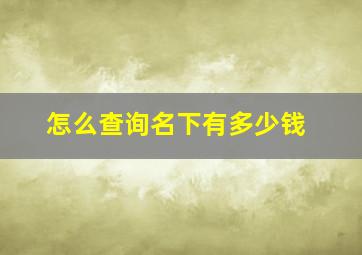 怎么查询名下有多少钱